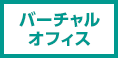 バーチャル
オフィス